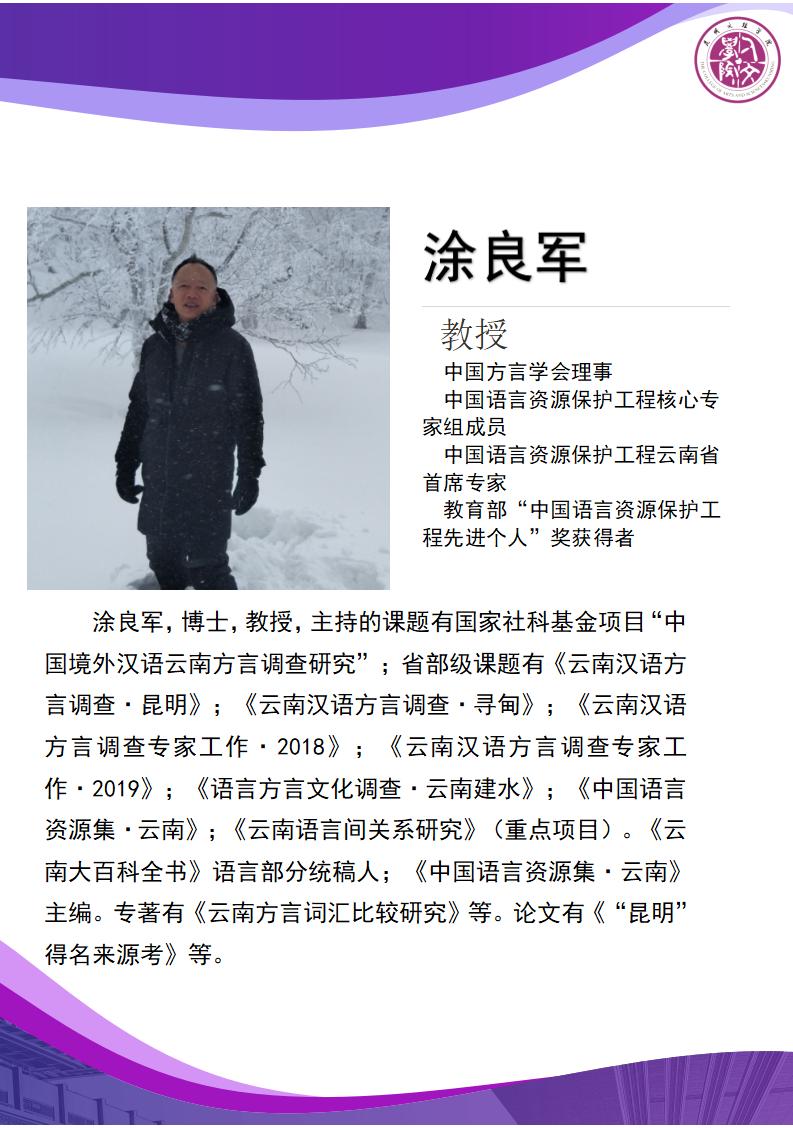 涂良军

教授

中国方言学会理事
中国语言资源保护工程核心专家组成员
中国语言资源保护工程云南省首席专家
教育部“中国语言资源保护工程先进个人”奖获得者

涂良军，博士，教授，主持的课题有国家社科基金项目“中国境外汉语云南方言调查研究”；省部级课题有《云南汉语方言调查·昆明》；《云南汉语方言调查·寻甸》；《云南汉语方言调查专家工作·2018》；《云南汉语方言调查专家工作·2019》；《语言方言文化调查·云南建水》；《中国语言资源集·云南》；《云南语言间关系研究》（重点项目）。《云南大百科全书》语言部分统稿人；《中国语言资源集·云南》主编。专著有《云南方言词汇比较研究》等。论文有《“昆明”得名来源考》等。